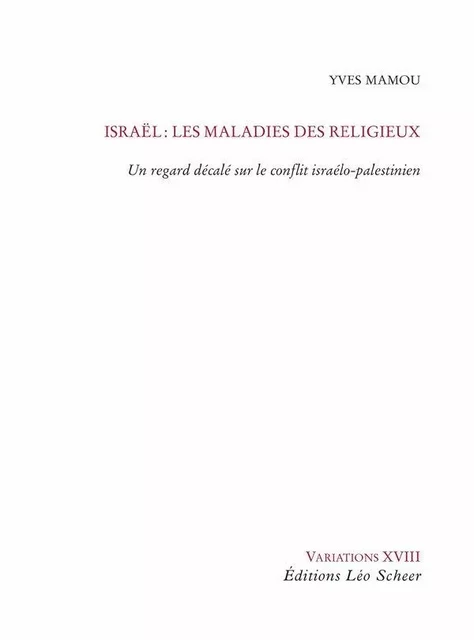 YVES MAMOU

ISRAËL : LES MALADIES DES RELIGIEUX

Un regard décalé sur le conflit israélo-palestinien

VARIATIONS XVIII
Éditions Léo Scheer